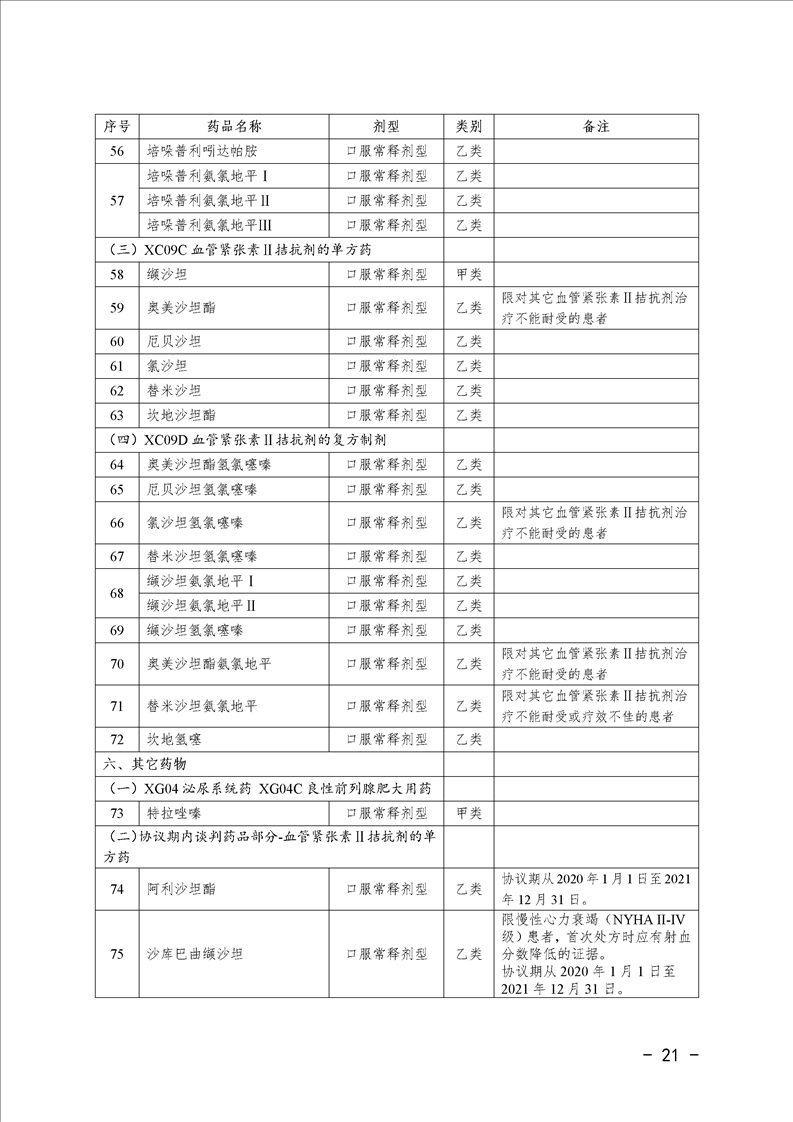 | 序号 | 药品名称 | 剂型 | 类别 | 备注 |
|---|---|---|---|---|
| 56 | 培哚普利吲达帕胺 | 口服常释剂型 | 乙类 | |
| 57 | 培哚普利氨氯地平Ⅰ | 口服常释剂型 | 乙类 | |
| | 培哚普利氨氯地平Ⅱ | 口服常释剂型 | 乙类 | |
| | 培哚普利氨氯地平Ⅲ | 口服常释剂型 | 乙类 | |
| （三）XC09C 血管紧张素Ⅱ拮抗剂的单方药 | | | | |
| 58 | 缬沙坦 | 口服常释剂型 | 甲类 | |
| 59 | 奥美沙坦酯 | 口服常释剂型 | 乙类 | 限对其它血管紧张素Ⅱ拮抗剂治疗不能耐受的患者 |
| 60 | 厄贝沙坦 | 口服常释剂型 | 乙类 | |
| 61 | 氯沙坦 | 口服常释剂型 | 乙类 | |
| 62 | 替米沙坦 | 口服常释剂型 | 乙类 | |
| 63 | 坎地沙坦酯 | 口服常释剂型 | 乙类 | |
| （四）XC09D 血管紧张素Ⅱ拮抗剂的复方制剂 | | | | |
| 64 | 奥美沙坦酯氢氯噻嗪 | 口服常释剂型 | 乙类 | |
| 65 | 厄贝沙坦氢氯噻嗪 | 口服常释剂型 | 乙类 | |
| 66 | 氯沙坦氢氯噻嗪 | 口服常释剂型 | 乙类 | 限对其它血管紧张素Ⅱ拮抗剂治疗不能耐受的患者 |
| 67 | 替米沙坦氢氯噻嗪 | 口服常释剂型 | 乙类 | |
| 68 | 缬沙坦氨氯地平Ⅰ | 口服常释剂型 | 乙类 | |
| | 缬沙坦氨氯地平Ⅱ | 口服常释剂型 | 乙类 | |
| 69 | 缬沙坦氢氯噻嗪 | 口服常释剂型 | 乙类 | |
| 70 | 奥美沙坦酯氨氯地平 | 口服常释剂型 | 乙类 | 限对其它血管紧张素Ⅱ拮抗剂治疗不能耐受的患者 |
| 71 | 替米沙坦氨氯地平 | 口服常释剂型 | 乙类 | 限对其它血管紧张素Ⅱ拮抗剂治疗不能耐受或疗效不佳的患者 |
| 72 | 坎地氢噻 | 口服常释剂型 | 乙类 | |
| 六、其它药物 | | | | |
| （一）XG04 泌尿系统药 XG04C 良性前列腺肥大用药 | | | | |
| 73 | 特拉唑嗪 | 口服常释剂型 | 甲类 | |
| （二）协议期内谈判药品部分-血管紧张素Ⅱ拮抗剂的单方药 | | | | |
| 74 | 阿利沙坦酯 | 口服常释剂型 | 乙类 | 协议期从 2020 年 1 月 1 日至 2021 年 12 月 31 日。 |
| 75 | 沙库巴曲缬沙坦 | 口服常释剂型 | 乙类 | 限慢性心力衰竭（NYHA II-IV 级）患者，首次处方时应有射血分数降低的证据。协议期从 2020 年 1 月 1 日至 2021 年 12 月 31 日。 |

－ 21 －